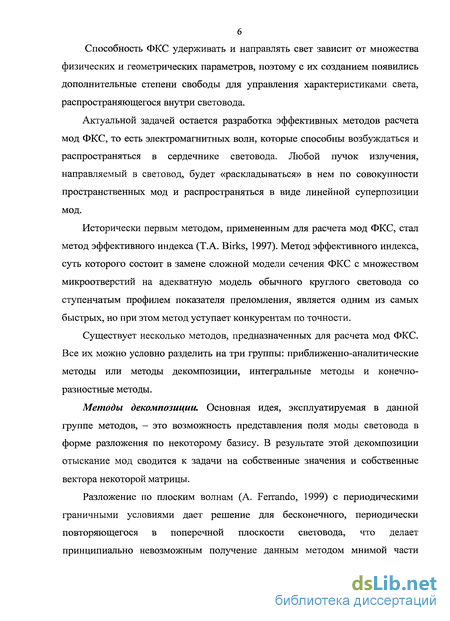 6

Способность ФКС удерживать и направлять свет зависит от множества физических и геометрических параметров, поэтому с их созданием появились дополнительные степени свободы для управления характеристиками света, распространяющегося внутри световода.

Актуальной задачей остается разработка эффективных методов расчета мод ФКС, то есть электромагнитных волн, которые способны возбуждаться и распространяться в сердечнике световода. Любой пучок излучения, направляемый в световод, будет «раскладываться» в нем по совокупности пространственных мод и распространяться в виде линейной суперпозиции мод.

Исторически первым методом, примененным для расчета мод ФКС, стал метод эффективного индекса (T.A. Birks, 1997). Метод эффективного индекса, суть которого состоит в замене сложной модели сечения ФКС с множеством микроотверстий на адекватную модель обычного круглого световода со ступенчатым профилем показателя преломления, является одним из самых быстрых, но при этом метод уступает конкурентам по точности.

Существует несколько методов, предназначенных для расчета мод ФКС. Все их можно условно разделить на три группы: приближенно-аналитические методы или методы декомпозиции, интегральные методы и конечно-разностные методы.

Методы декомпозиции. Основная идея, эксплуатируемая в данной группе методов, – это возможность представления поля моды световода в форме разложения по некоторому базису. В результате этой декомпозиции отыскание мод сводится к задачи на собственные значения и собственные вектора некоторой матрицы.

Разложение по плоским волнам (A. Ferrando, 1999) с периодическими граничными условиями дает решение для бесконечного, периодически повторяющегося в поперечной плоскости световода, что делает принципиально невозможным получение данным методом мнимой части

dsLib.net
библиотека диссертаций